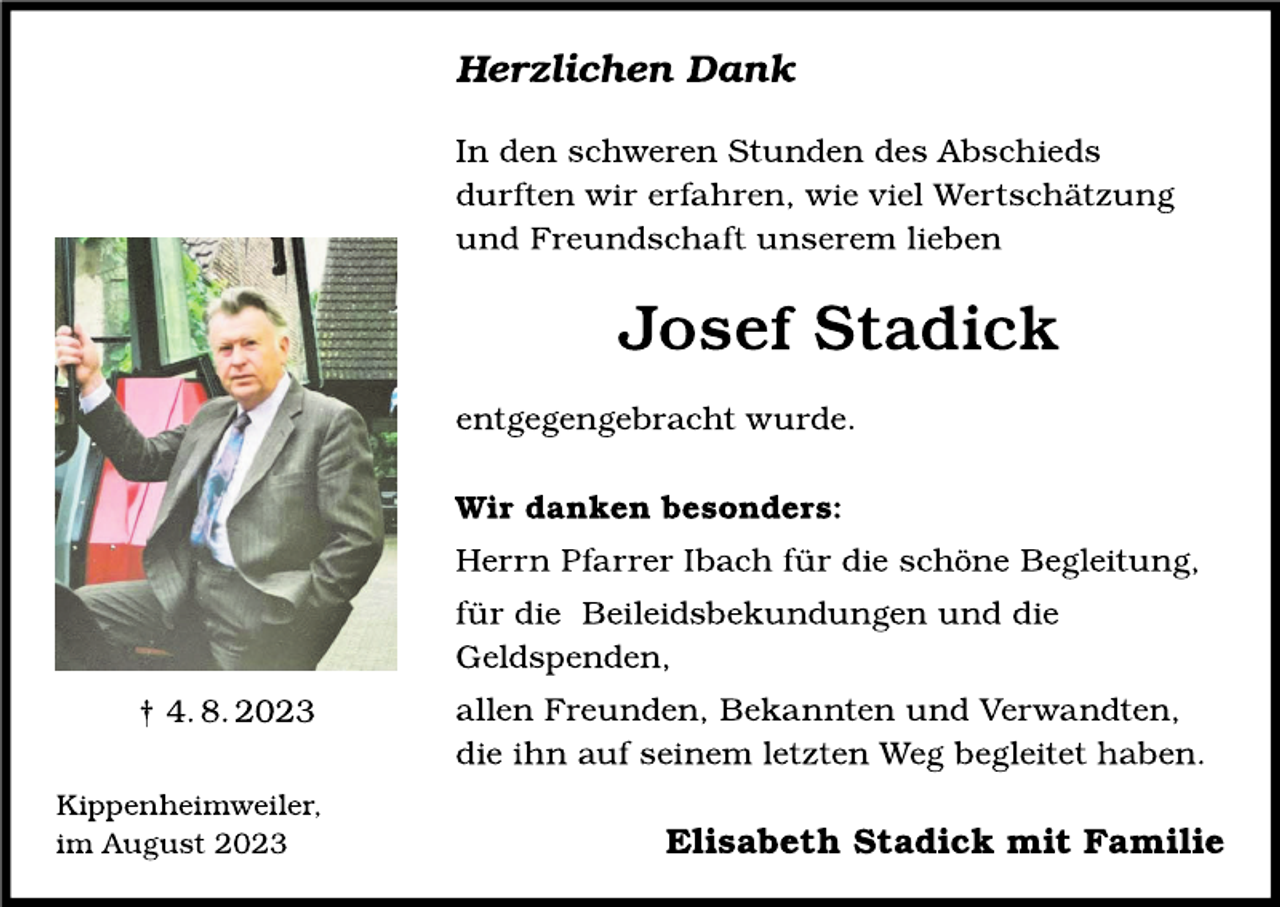 Herzlichen Dank

In den schweren Stunden des Abschieds durften wir erfahren, wie viel Wertschätzung und Freundschaft unserem lieben

Josef Stadick

entgegengebracht wurde.

Wir danken besonders:
Herrn Pfarrer Ibach für die schöne Begleitung,
für die Beileidsbekundungen und die Geldspenden,
allen Freunden, Bekannten und Verwandten, die ihn auf seinem letzten Weg begleitet haben.

† 4. 8. 2023

Kippenheimweiler,
im August 2023

Elisabeth Stadick mit Familie